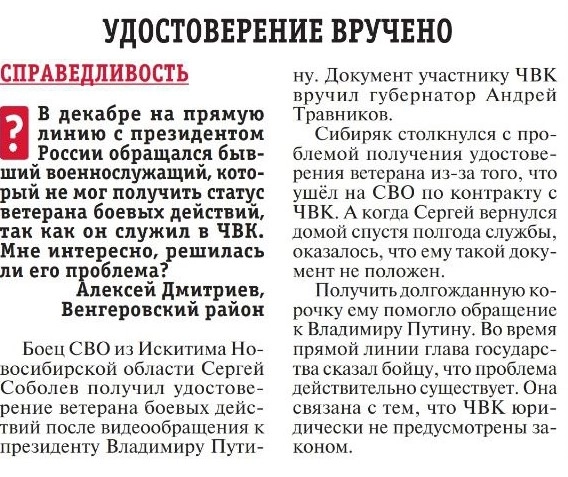 УДОСТОВЕРЕНИЕ ВРУЧЕНО

СПРАВЕДЛИВОСТЬ

? В декабре на прямую линию с президентом России обращался бывший военнослужащий, который не мог получить статус ветерана боевых действий, так как он служил в ЧВК. Мне интересно, решилась ли его проблема?

Алексей Дмитриев, Венгеровский район

Боец СВО из Искитима Новосибирской области Сергей Соболев получил удостоверение ветерана боевых действий после видеообращения к президенту Владимиру Путину. Документ участнику ЧВК вручил губернатор Андрей Травников.

Сибиряк столкнулся с проблемой получения удостоверения ветерана из-за того, что ушёл на СВО по контракту с ЧВК. А когда Сергей вернулся домой спустя полгода службы, оказалось, что ему такой документ не положен.

Получить долгожданную корочку ему помогло обращение к Владимиру Путину. Во время прямой линии глава государства сказал бойцу, что проблема действительно существует. Она связана с тем, что ЧВК юридически не предусмотрены законом.